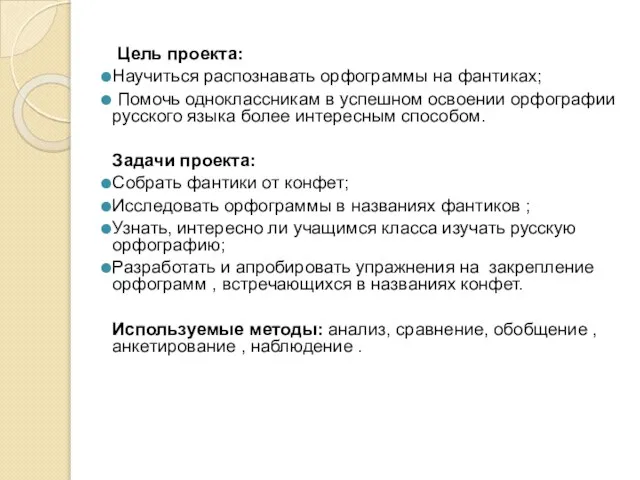 Цель проекта:

Научиться распознавать орфограммы на фантиках;

Помочь одноклассникам в успешном освоении орфографии русского языка более интересным способом.

Задачи проекта:

Собрать фантики от конфет;

Исследовать орфограммы в названиях фантиков ;

Узнать, интересно ли учащимся класса изучать русскую орфографию;

Разработать и апробировать упражнения на закрепление орфограмм , встречающихся в названиях конфет.

Используемые методы: анализ, сравнение, обобщение , анкетирование , наблюдение .